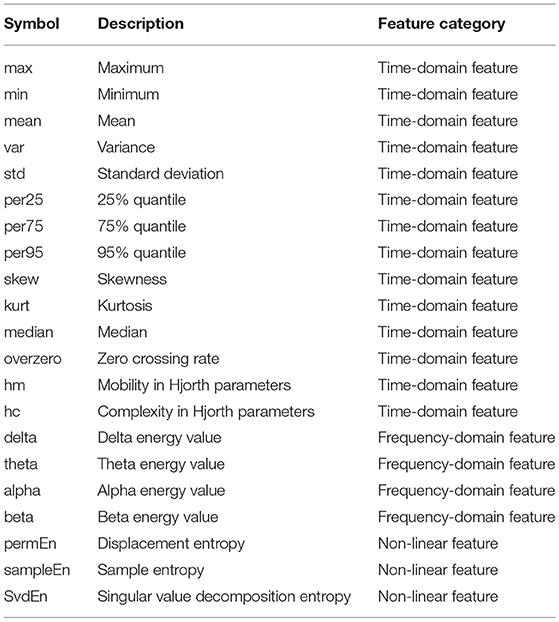 | Symbol | Description | Feature category |
|---|---|---|
| max | Maximum | Time-domain feature |
| min | Minimum | Time-domain feature |
| mean | Mean | Time-domain feature |
| var | Variance | Time-domain feature |
| std | Standard deviation | Time-domain feature |
| per25 | 25% quantile | Time-domain feature |
| per75 | 75% quantile | Time-domain feature |
| per95 | 95% quantile | Time-domain feature |
| skew | Skewness | Time-domain feature |
| kurt | Kurtosis | Time-domain feature |
| median | Median | Time-domain feature |
| overzero | Zero crossing rate | Time-domain feature |
| hm | Mobility in Hjorth parameters | Time-domain feature |
| hc | Complexity in Hjorth parameters | Time-domain feature |
| delta | Delta energy value | Frequency-domain feature |
| theta | Theta energy value | Frequency-domain feature |
| alpha | Alpha energy value | Frequency-domain feature |
| beta | Beta energy value | Frequency-domain feature |
| permEn | Displacement entropy | Non-linear feature |
| sampleEn | Sample entropy | Non-linear feature |
| SvdEn | Singular value decomposition entropy | Non-linear feature |